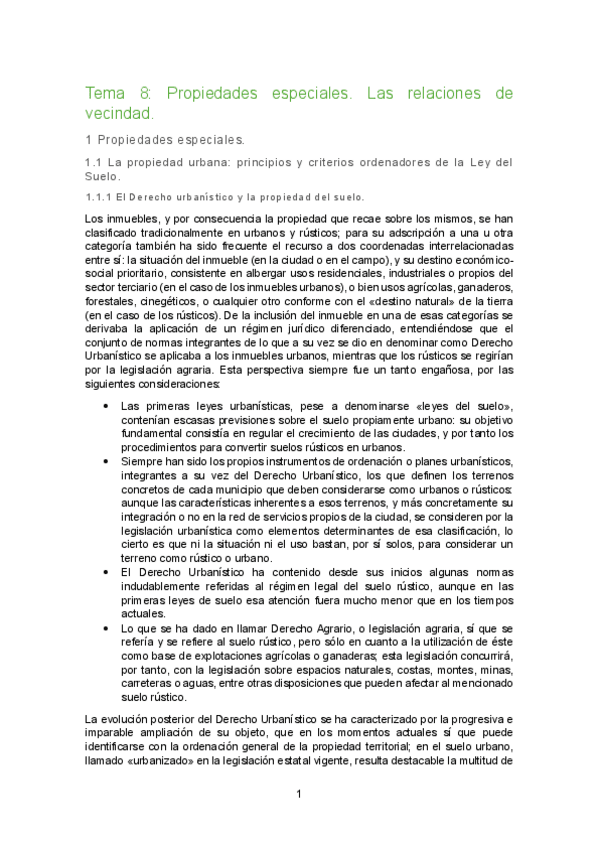 Tema 8: Propiedades especiales. Las relaciones de vecindad.

1 Propiedades especiales.

1.1 La propiedad urbana: principios y criterios ordenadores de la Ley del Suelo.

1.1.1 El Derecho urbanístico y la propiedad del suelo.

Los inmuebles, y por consecuencia la propiedad que recae sobre los mismos, se han clasificado tradicionalmente en urbanos y rústicos; para su adscripción a una u otra categoría también ha sido frecuente el recurso a dos coordenadas interrelacionadas entre sí: la situación del inmueble (en la ciudad o en el campo), y su destino económico-social prioritario, consistente en albergar usos residenciales, industriales o propios del sector terciario (en el caso de los inmuebles urbanos), o bien usos agrícolas, ganaderos, forestales, cinegéticos, o cualquier otro conforme con el «destino natural» de la tierra (en el caso de los rústicos). De la inclusión del inmueble en una de esas categorías se derivaba la aplicación de un régimen jurídico diferenciado, entendiéndose que el conjunto de normas integrantes de lo que a su vez se dio en denominar como Derecho Urbanístico se aplicaba a los inmuebles urbanos, mientras que los rústicos se regirían por la legislación agraria. Esta perspectiva siempre fue un tanto engañosa, por las siguientes consideraciones:

• Las primeras leyes urbanísticas, pese a denominarse «leyes del suelo», contenían escasas previsiones sobre el suelo propiamente urbano: su objetivo fundamental consistía en regular el crecimiento de las ciudades, y por tanto los procedimientos para convertir suelos rústicos en urbanos.
• Siempre han sido los propios instrumentos de ordenación o planes urbanísticos, integrantes a su vez del Derecho Urbanístico, los que definen los terrenos concretos de cada municipio que deben considerarse como urbanos o rústicos: aunque las características inherentes a esos terrenos, y más concretamente su integración o no en la red de servicios propios de la ciudad, se consideren por la legislación urbanística como elementos determinantes de esa clasificación, lo cierto es que ni la situación ni el uso bastan, por sí solos, para considerar un terreno como rústico o urbano.
• El Derecho Urbanístico ha contenido desde sus inicios algunas normas indudablemente referidas al régimen legal del suelo rústico, aunque en las primeras leyes de suelo esa atención fuera mucho menor que en los tiempos actuales.
• Lo que se ha dado en llamar Derecho Agrario, o legislación agraria, sí que se refería y se refiere al suelo rústico, pero sólo en cuanto a la utilización de éste como base de explotaciones agrícolas o ganaderas; esta legislación concurrirá, por tanto, con la legislación sobre espacios naturales, costas, montes, minas, carreteras o aguas, entre otras disposiciones que pueden afectar al mencionado suelo rústico.

La evolución posterior del Derecho Urbanístico se ha caracterizado por la progresiva e imparable ampliación de su objeto, que en los momentos actuales sí que puede identificarse con la ordenación general de la propiedad territorial; en el suelo urbano, llamado «urbanizado» en la legislación estatal vigente, resulta destacable la multitud de

1